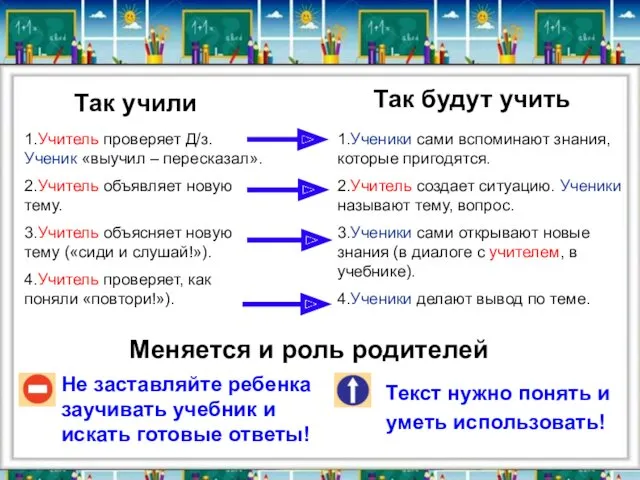 Так учили

1.Учитель проверяет Д/з. Ученик «выучил – пересказал».

2.Учитель объявляет новую тему.

3.Учитель объясняет новую тему («сиди и слушай!»).

4.Учитель проверяет, как поняли «повтори!»).

Так будут учить

1.Ученики сами вспоминают знания, которые пригодятся.

2.Учитель создает ситуацию. Ученики называют тему, вопрос.

3.Ученики сами открывают новые знания (в диалоге с учителем, в учебнике).

4.Ученики делают вывод по теме.

Меняется и роль родителей

Не заставляйте ребенка заучивать учебник и искать готовые ответы!

Текст нужно понять и уметь использовать!